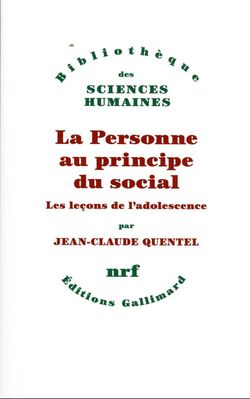 Bibliothèque
des
SCIENCES
HUMAINES

La Personne au principe du social

Les leçons de l'adolescence

par

JEAN-CLAUDE QUENTEL

nrf

Éditions Gallimard